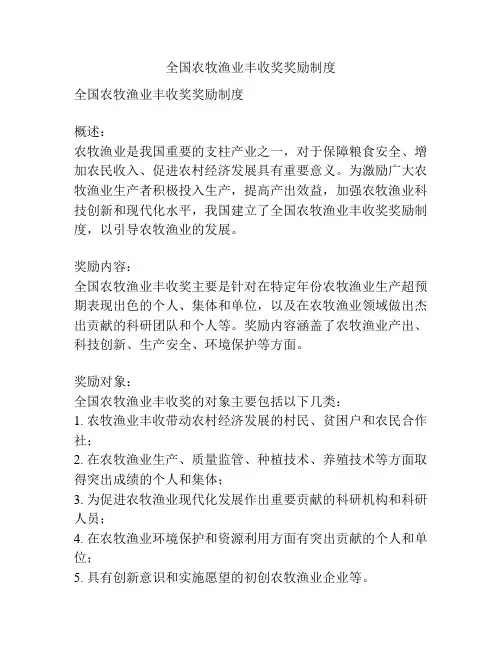 全国农牧渔业丰收奖奖励制度

全国农牧渔业丰收奖奖励制度

概述：
农牧渔业是我国重要的支柱产业之一，对于保障粮食安全、增加农民收入、促进农村经济发展具有重要意义。为激励广大农牧渔业生产者积极投入生产，提高产出效益，加强农牧渔业科技创新和现代化水平，我国建立了全国农牧渔业丰收奖奖励制度，以引导农牧渔业的发展。

奖励内容：
全国农牧渔业丰收奖主要是针对在特定年份农牧渔业生产超预期表现出色的个人、集体和单位，以及在农牧渔业领域做出杰出贡献的科研团队和个人等。奖励内容涵盖了农牧渔业产出、科技创新、生产安全、环境保护等方面。

奖励对象：
全国农牧渔业丰收奖的对象主要包括以下几类：
1. 农牧渔业丰收带动农村经济发展的村民、贫困户和农民合作社；
2. 在农牧渔业生产、质量监管、种植技术、养殖技术等方面取得突出成绩的个人和集体；
3. 为促进农牧渔业现代化发展作出重要贡献的科研机构和科研人员；
4. 在农牧渔业环境保护和资源利用方面有突出贡献的个人和单位；
5. 具有创新意识和实施愿望的初创农牧渔业企业等。